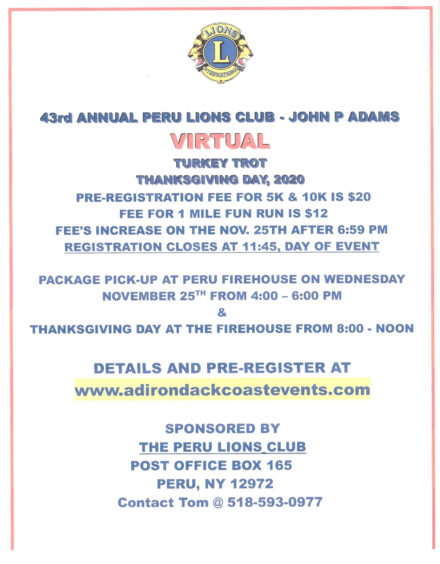 LIONS
L
INTERNATIONAL

43rd ANNUAL PERU LIONS CLUB - JOHN P ADAMS

VIRTUAL

TURKEY TROT

THANKSGIVING DAY, 2020

PRE-REGISTRATION FEE FOR 5K & 10K IS $20

FEE FOR 1 MILE FUN RUN IS $12

FEE'S INCREASE ON THE NOV. 25TH AFTER 6:59 PM

REGISTRATION CLOSES AT 11:45, DAY OF EVENT

PACKAGE PICK-UP AT PERU FIREHOUSE ON WEDNESDAY NOVEMBER 25$^{TH}$ FROM 4:00 – 6:00 PM

&

THANKSGIVING DAY AT THE FIREHOUSE FROM 8:00 - NOON

DETAILS AND PRE-REGISTER AT

www.adirondackcoastevents.com

SPONSORED BY

THE PERU LIONS CLUB

POST OFFICE BOX 165

PERU, NY 12972

Contact Tom @ 518-593-0977